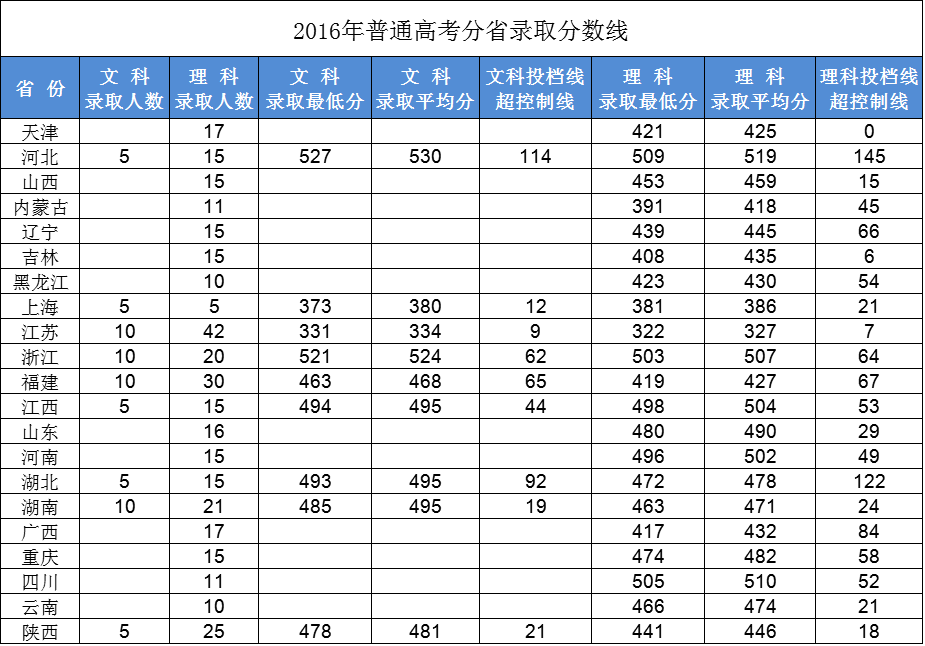 2016年普通高考分省录取分数线

| 省 份 | 文 科 录取人数 | 理 科 录取人数 | 文 科 录取最低分 | 文 科 录取平均分 | 文科投档线 超控制线 | 理 科 录取最低分 | 理 科 录取平均分 | 理科投档线 超控制线 |
|---|---|---|---|---|---|---|---|---|
| 天津 | | 17 | | | | 421 | 425 | 0 |
| 河北 | 5 | 15 | 527 | 530 | 114 | 509 | 519 | 145 |
| 山西 | | 15 | | | | 453 | 459 | 15 |
| 内蒙古 | | 11 | | | | 391 | 418 | 45 |
| 辽宁 | | 15 | | | | 439 | 445 | 66 |
| 吉林 | | 15 | | | | 408 | 435 | 6 |
| 黑龙江 | | 10 | | | | 423 | 430 | 54 |
| 上海 | 5 | 5 | 373 | 380 | 12 | 381 | 386 | 21 |
| 江苏 | 10 | 42 | 331 | 334 | 9 | 322 | 327 | 7 |
| 浙江 | 10 | 20 | 521 | 524 | 62 | 503 | 507 | 64 |
| 福建 | 10 | 30 | 463 | 468 | 65 | 419 | 427 | 67 |
| 江西 | 5 | 15 | 494 | 495 | 44 | 498 | 504 | 53 |
| 山东 | | 16 | | | | 480 | 490 | 29 |
| 河南 | | 15 | | | | 496 | 502 | 49 |
| 湖北 | 5 | 15 | 493 | 495 | 92 | 472 | 478 | 122 |
| 湖南 | 10 | 21 | 485 | 495 | 19 | 463 | 471 | 24 |
| 广西 | | 17 | | | | 417 | 432 | 84 |
| 重庆 | | 15 | | | | 474 | 482 | 58 |
| 四川 | | 11 | | | | 505 | 510 | 52 |
| 云南 | | 10 | | | | 466 | 474 | 21 |
| 陕西 | 5 | 25 | 478 | 481 | 21 | 441 | 446 | 18 |